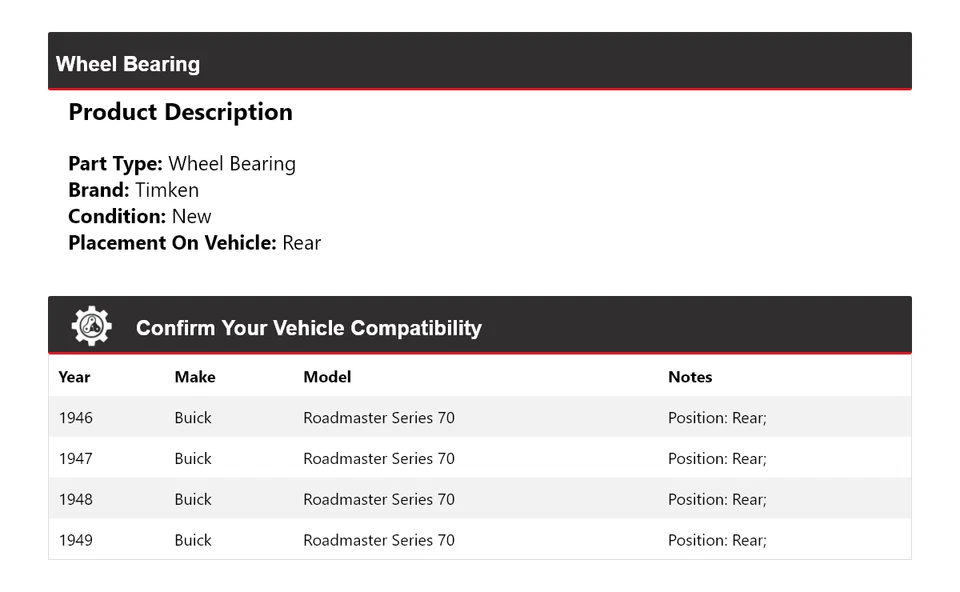 Wheel Bearing

Product Description

Part Type: Wheel Bearing
Brand: Timken
Condition: New
Placement On Vehicle: Rear

Confirm Your Vehicle Compatibility

| Year | Make | Model | Notes |
|---|---|---|---|
| 1946 | Buick | Roadmaster Series 70 | Position: Rear; |
| 1947 | Buick | Roadmaster Series 70 | Position: Rear; |
| 1948 | Buick | Roadmaster Series 70 | Position: Rear; |
| 1949 | Buick | Roadmaster Series 70 | Position: Rear; |